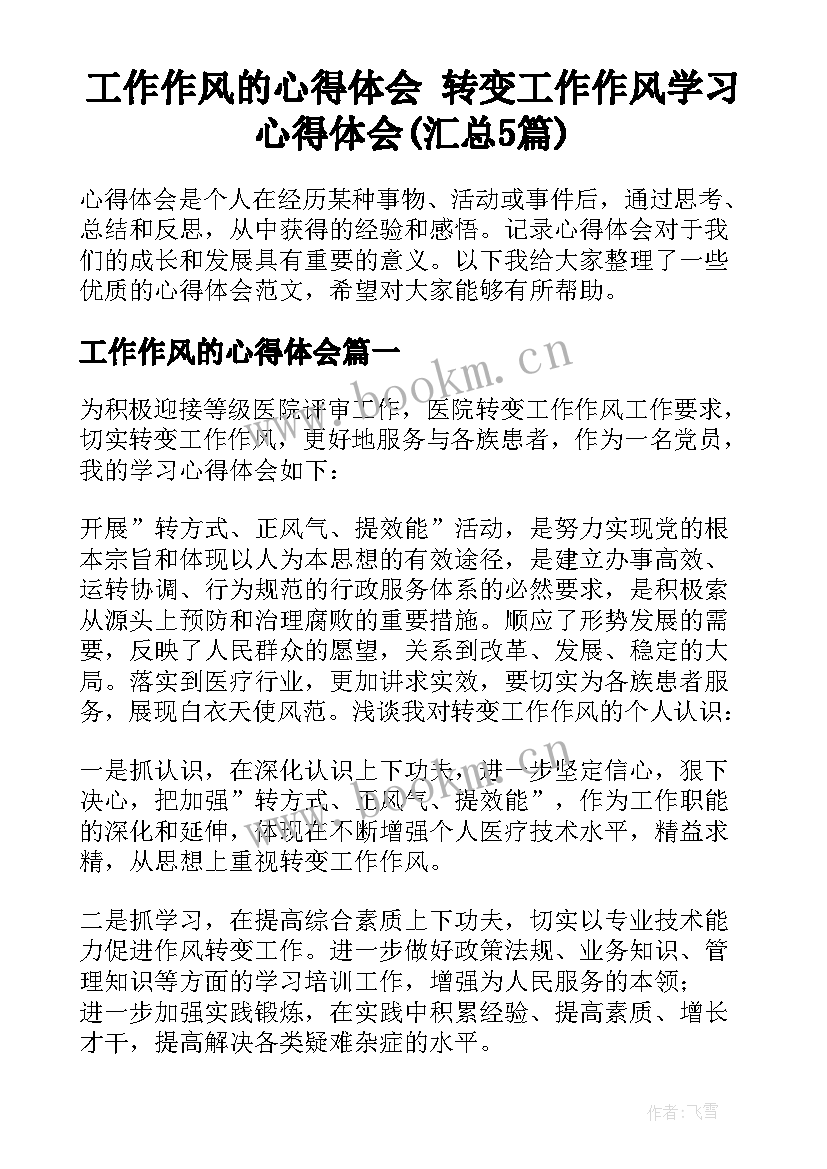 工作作风的心得体会 转变工作作风学习心得体会(汇总5篇)

心得体会是个人在经历某种事物、活动或事件后，通过思考、总结和反思，从中获得的经验和感悟。记录心得体会对于我们的成长和发展具有重要的意义。以下我给大家整理了一些优质的心得体会范文，希望对大家能够有所帮助。

工作作风的心得体会篇一

www.bookm.cn

为积极迎接等级医院评审工作，医院转变工作作风工作要求，切实转变工作作风，更好地服务与各族患者，作为一名党员，我的学习心得体会如下：

开展”转方式、正风气、提效能”活动，是努力实现党的根本宗旨和体现以人为本思想的有效途径，是建立办事高效、运转协调、行为规范的行政服务体系的必然要求，是积极索从源头上预防和治理腐败的重要措施。顺应了形势发展的需要，反映了人民群众的愿望，关系到改革、发展、稳定的大局。落实到医疗行业，更加讲求实效，要切实为各族患者服务，展现白衣天使风范。浅谈我对转变工作作风的个人认识：

一是抓认识，在深化认识上下功夫，进一步坚定信心，狠下决心，把加强”转方式、正风气、提效能”，作为工作职能的深化和延伸，体现在不断增强个人医疗技术水平，精益求精，从思想上重视转变工作作风。

二是抓学习，在提高综合素质上下功夫，切实以专业技术能力促进作风转变工作。进一步做好政策法规、业务知识、管理知识等方面的学习培训工作，增强为人民服务的本领；进一步加强实践锻炼，在实践中积累经验、提高素质、增长才干，提高解决各类疑难杂症的水平。

作者：飞雪